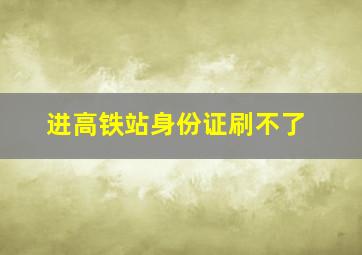 进高铁站身份证刷不了